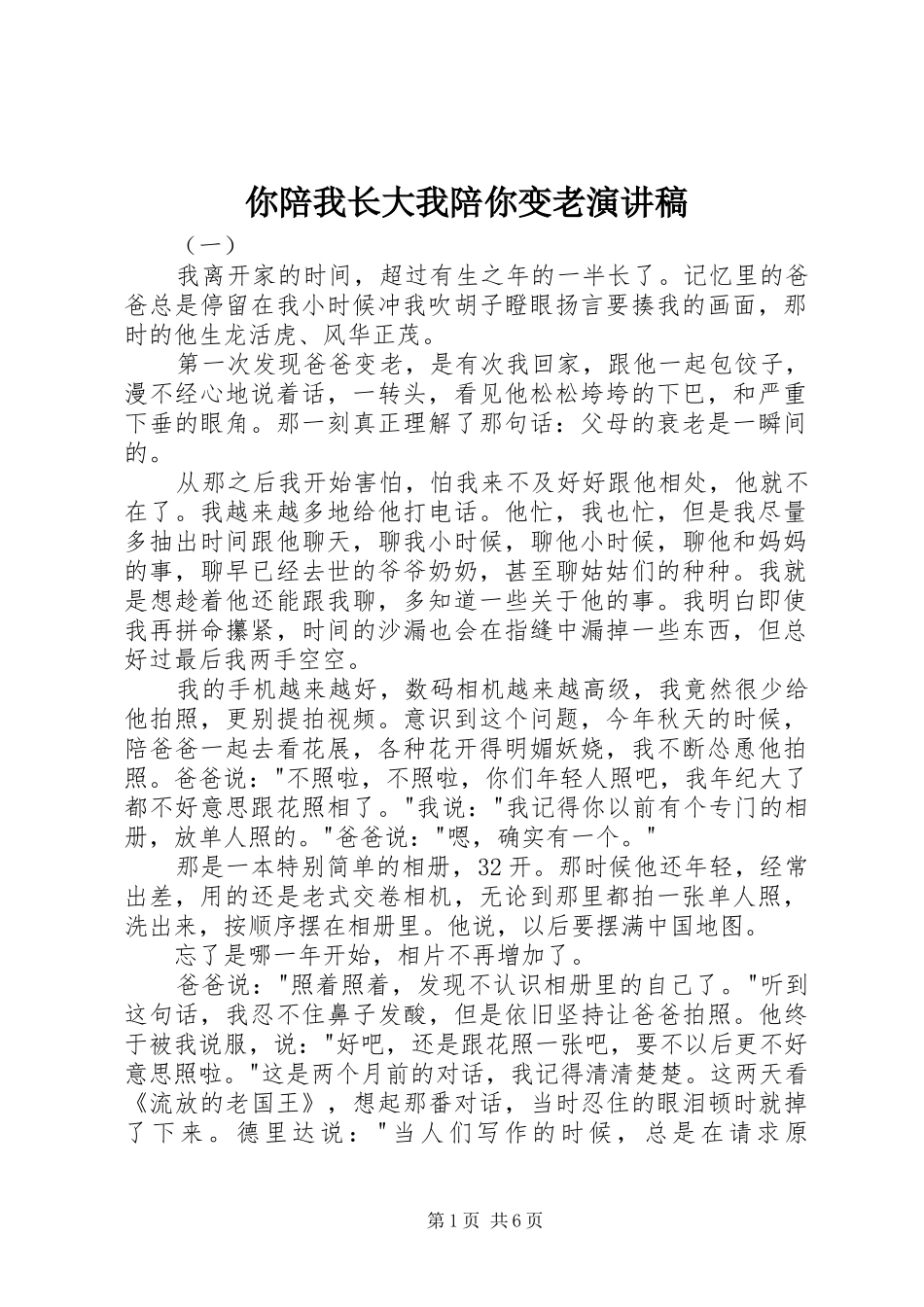 你陪我长大我陪你变老演讲稿

（一）

我离开家的时间，超过有生之年的一半长了。记忆里的爸爸总是停留在我小时候冲我吹胡子瞪眼扬言要揍我的画面，那时的他生龙活虎、风华正茂。

第一次发现爸爸变老，是有次我回家，跟他一起包饺子，漫不经心地说着话，一转头，看见他松松垮垮的下巴，和严重下垂的眼角。那一刻真正理解了那句话：父母的衰老是一瞬间的。

从那之后我开始害怕，怕我来不及好好跟他相处，他就不在了。我越来越多地给他打电话。他忙，我也忙，但是我尽量多抽出时间跟他聊天，聊我小时候，聊他小时候，聊他和妈妈的事，聊早已经去世的爷爷奶奶，甚至聊姑姑们的种种。我就是想趁着他还能跟我聊，多知道一些关于他的事。我明白即使我再拼命攥紧，时间的沙漏也会在指缝中漏掉一些东西，但总好过最后我两手空空。

我的手机越来越好，数码相机越来越高级，我竟然很少给他拍照，更别提拍视频。意识到这个问题，今年秋天的时候，陪爸爸一起去看花展，各种花开得明媚妖娆，我不断怂恿他拍照。爸爸说："不照啦，不照啦，你们年轻人照吧，我年纪大了都不好意思跟花照相了。"我说："我记得你以前有个专门的相册，放单人照的。"爸爸说："嗯，确实有一个。"

那是一本特别简单的相册，32开。那时候他还年轻，经常出差，用的还是老式交卷相机，无论到那里都拍一张单人照，洗出来，按顺序摆在相册里。他说，以后要摆满中国地图。

忘了是哪一年开始，相片不再增加了。

爸爸说："照着照着，发现不认识相册里的自己了。"听到这句话，我忍不住鼻子发酸，但是依旧坚持让爸爸拍照。他终于被我说服，说："好吧，还是跟花照一张吧，要不以后更不好意思照啦。"这是两个月前的对话，我记得清清楚楚。这两天看《流放的老国王》，想起那番对话，当时忍住的眼泪顿时就掉了下来。德里达说："当人们写作的时候，总是在请求原

第1页 共6页